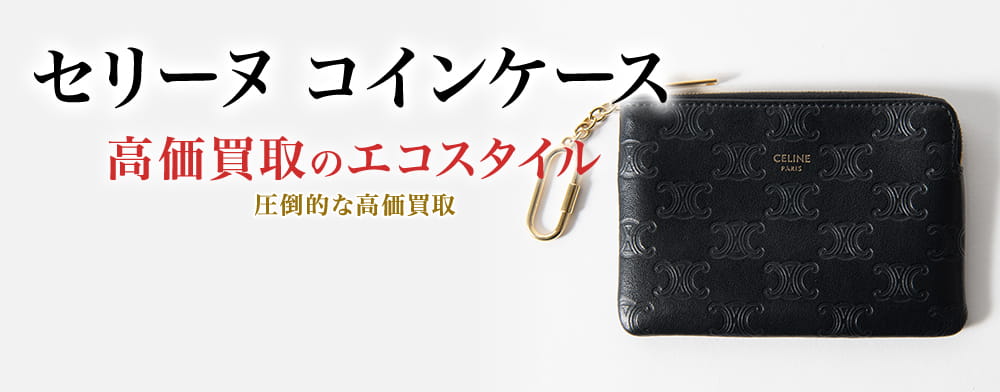 セリーヌ コインケース

高価買取のエコスタイル

圧倒的な高価買取

CELINE
PARIS